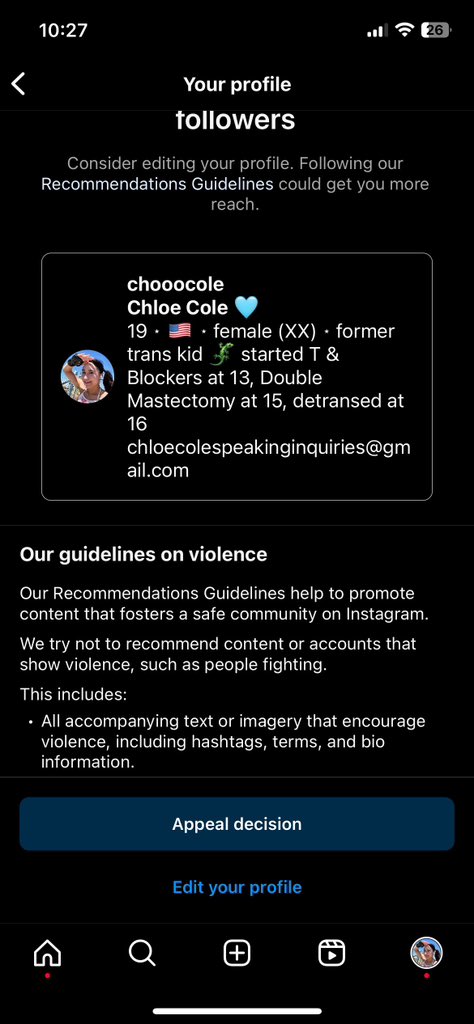 10:27

26

Your profile

followers

Consider editing your profile. Following our Recommendations Guidelines could get you more reach.

chooocole
Chloe Cole 🩵
19 · 🇺🇸 · female (XX) · former trans kid 🦎 started T & Blockers at 13, Double Mastectomy at 15, detransed at 16
chloecolespeakinginquiries@gmail.com

Our guidelines on violence

Our Recommendations Guidelines help to promote content that fosters a safe community on Instagram.

We try not to recommend content or accounts that show violence, such as people fighting.

This includes:

• All accompanying text or imagery that encourage violence, including hashtags, terms, and bio information.

Appeal decision

Edit your profile